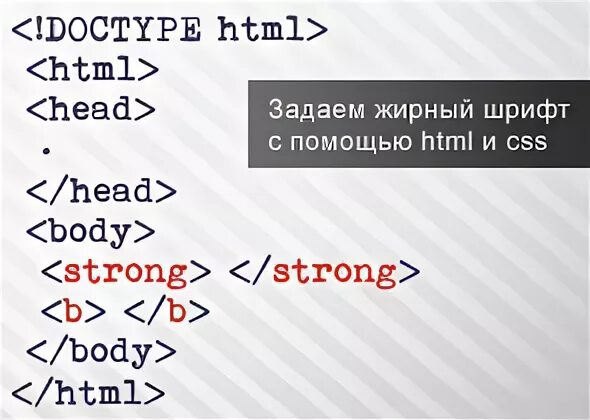 <!DOCTYPE html>
<html>
<head>
.
</head>
<body>
<strong> </strong>
<b> </b>
</body>
</html>

Задаем жирный шрифт с помощью html и css